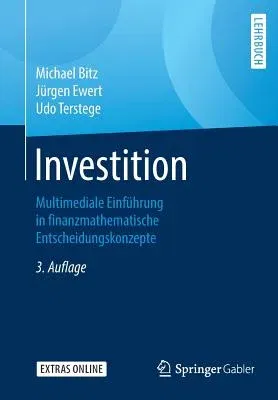 LEHRBUCH

Michael Bitz
Jürgen Ewert
Udo Terstege

Investition

Multimediale Einführung in finanzmathematische Entscheidungskonzepte

3. Auflage

EXTRAS ONLINE

Springer Gabler